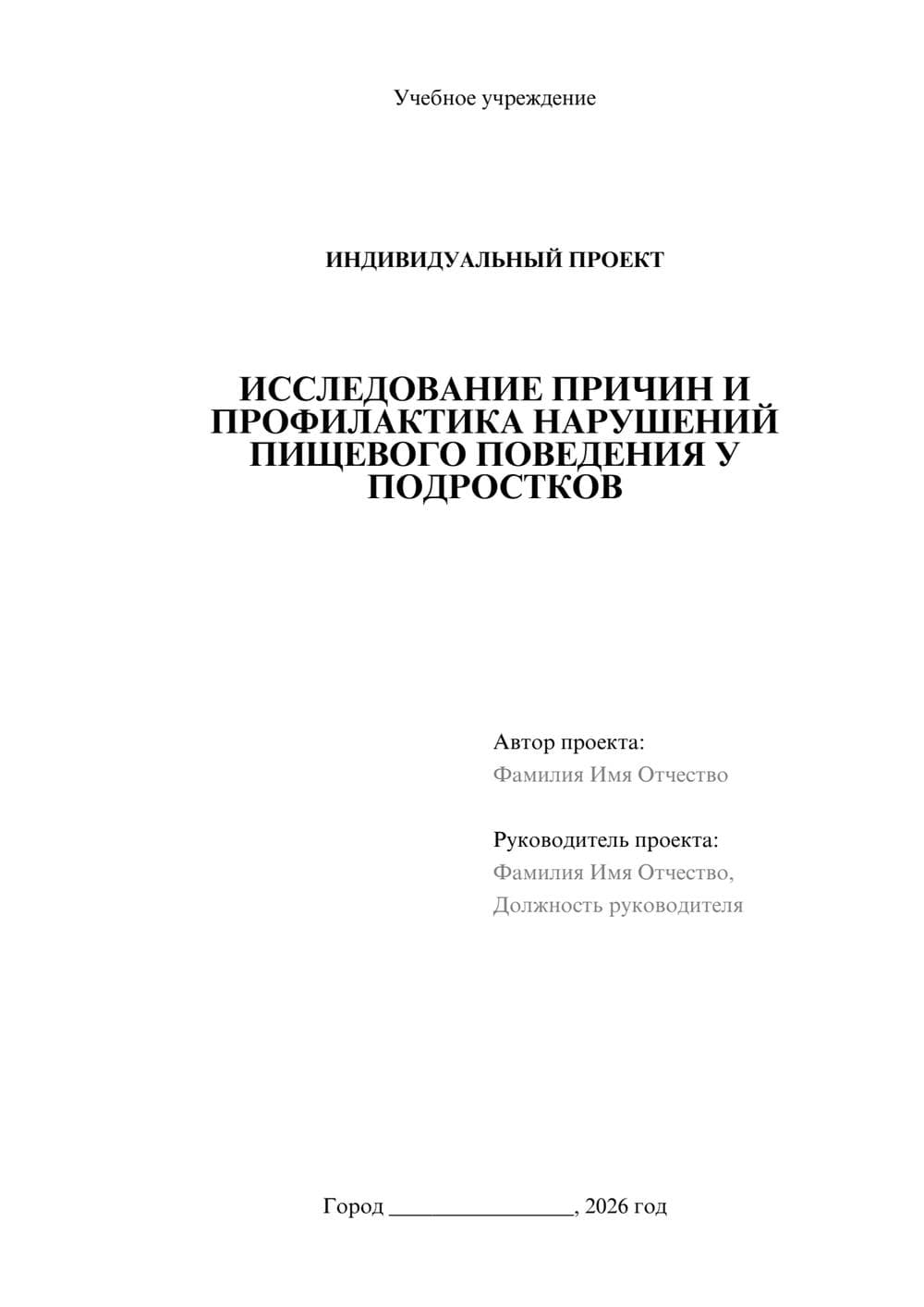 Учебное учреждение

ИНДИВИДУАЛЬНЫЙ ПРОЕКТ

ИССЛЕДОВАНИЕ ПРИЧИН И ПРОФИЛАКТИКА НАРУШЕНИЙ ПИЩЕВОГО ПОВЕДЕНИЯ У ПОДРОСТКОВ

Автор проекта:
Фамилия Имя Отчество

Руководитель проекта:
Фамилия Имя Отчество,
Должность руководителя

Город ________________, 2026 год